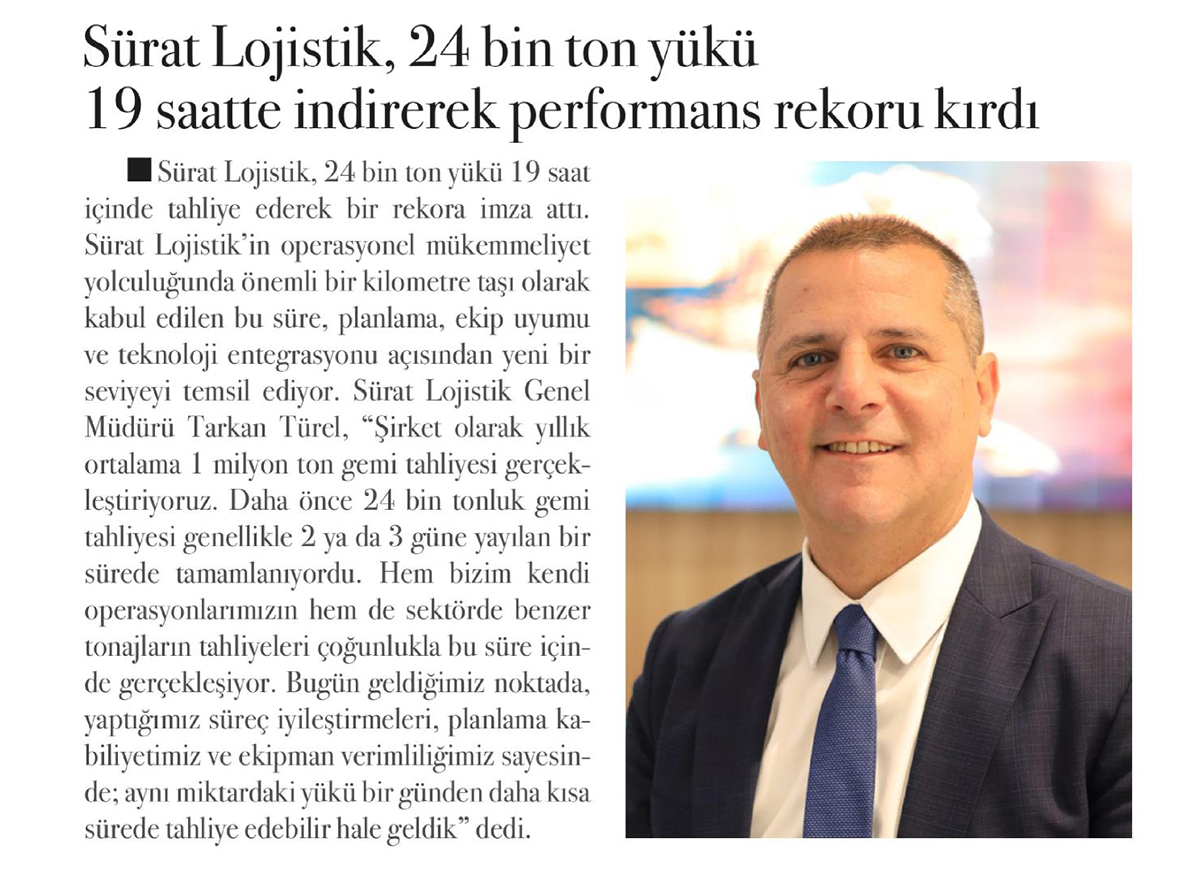 Sürat Lojistik, 24 bin ton yükü 19 saatte indirerek performans rekoru kırdı

■ Sürat Lojistik, 24 bin ton yükü 19 saat içinde tahliye ederek bir rekora imza attı. Sürat Lojistik'in operasyonel mükemmeliyet yolculuğunda önemli bir kilometre taşı olarak kabul edilen bu süre, planlama, ekip uyumu ve teknoloji entegrasyonu açısından yeni bir seviyeyi temsil ediyor. Sürat Lojistik Genel Müdürü Tarkan Türel, "Şirket olarak yıllık ortalama 1 milyon ton gemi tahliyesi gerçekleştiriyoruz. Daha önce 24 bin tonluk gemi tahliyesi genellikle 2 ya da 3 güne yayılan bir sürede tamamlanıyordu. Hem bizim kendi operasyonlarımızın hem de sektörde benzer tonajların tahliyeleri çoğunlukla bu süre içinde gerçekleşiyor. Bugün geldiğimiz noktada, yaptığımız süreç iyileştirmeleri, planlama kabiliyetimiz ve ekipman verimliliğimiz sayesinde; aynı miktardaki yükü bir günden daha kısa sürede tahliye edebilir hale geldik" dedi.